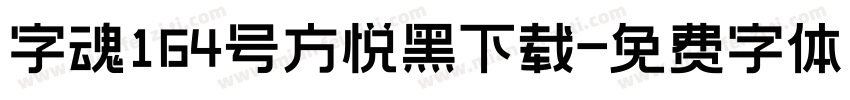 字魂164号方悦黑下载-免费字体